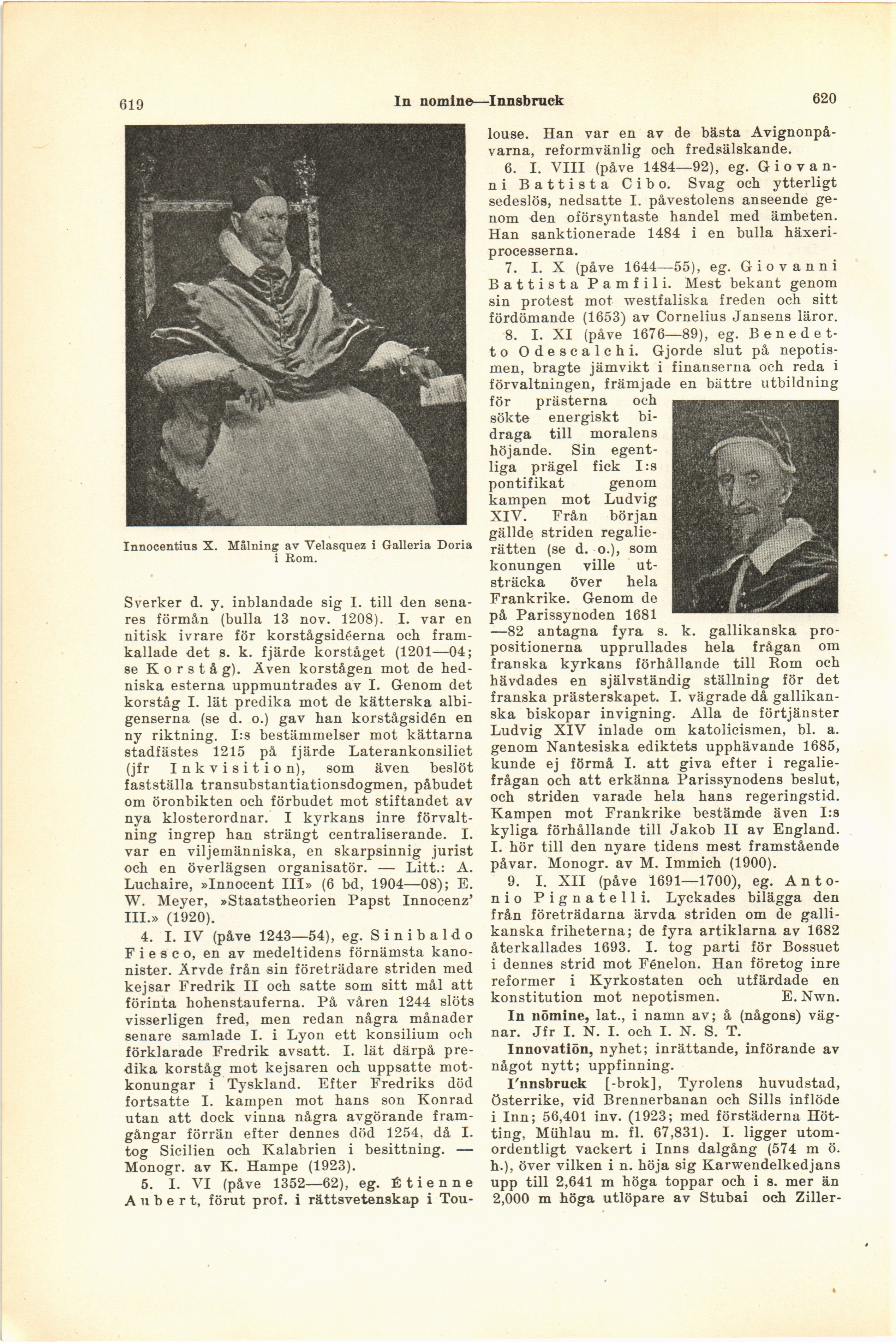 619 In nomine—Innsbruck 620

Innocentius X. Målning av Velasquez i Galleria Doria i Rom.

Sverker d. y. inblandade sig I. till den senares förmån (bulla 13 nov. 1208). I. var en nitisk ivrare för korstågsidéerna och framkallade det s. k. fjärde korståget (1201—04; se Korståg). Även korstågen mot de hedniska esterna uppmuntrades av I. Genom det korståg I. lät predika mot de kätterska albigenserna (se d. o.) gav han korstågsidén en ny riktning. I:s bestämmelser mot kättarna stadfästes 1215 på fjärde Laterankonsiliet (jfr Inkvisition), som även beslöt fastställa transubstantiationsdogmen, påbudet om öronbikten och förbudet mot stiftandet av nya klosterordnar. I kyrkans inre förvaltning ingrep han strängt centraliserande. I. var en viljemänniska, en skarpsinnig jurist och en överlägsen organisatör. — Litt.: A. Luchaire, »Innocent III» (6 bd, 1904—08); E. W. Meyer, »Staatstheorien Papst Innocenz' III.» (1920).

4. I. IV (påve 1243—54), eg. Sinibaldo Fiesco, en av medeltidens förnämsta kanonister. Ärvde från sin företrädare striden med kejsar Fredrik II och satte som sitt mål att förinta hohenstauferna. På våren 1244 slöts visserligen fred, men redan några månader senare samlade I. i Lyon ett konsilium och förklarade Fredrik avsatt. I. lät därpå predika korståg mot kejsaren och uppsatte motkonungar i Tyskland. Efter Fredriks död fortsatte I. kampen mot hans son Konrad utan att dock vinna några avgörande framgångar förrän efter dennes död 1254, då I. tog Sicilien och Kalabrien i besittning. — Monogr. av K. Hampe (1923).

5. I. VI (påve 1352—62), eg. Étienne Aubert, förut prof. i rättsvetenskap i Toulouse. Han var en av de bästa Avignonpåvarna, reformvänlig och fredsälskande.

6. I. VIII (påve 1484—92), eg. Giovanni Battista Cibo. Svag och ytterligt sedeslös, nedsatte I. påvestolens anseende genom den oförsyntaste handel med ämbeten. Han sanktionerade 1484 i en bulla häxeriprocesserna.

7. I. X (påve 1644—55), eg. Giovanni Battista Pamfili. Mest bekant genom sin protest mot westfaliska freden och sitt fördömande (1653) av Cornelius Jansens läror.

8. I. XI (påve 1676—89), eg. Benedetto Odescalchi. Gjorde slut på nepotismen, bragte jämvikt i finanserna och reda i förvaltningen, främjade en bättre utbildning för prästerna och sökte energiskt bidraga till moralens höjande. Sin egentliga prägel fick I:s pontifikat genom kampen mot Ludvig XIV. Från början gällde striden regalierätten (se d. o.), som konungen ville utsträcka över hela Frankrike. Genom de på Parissynoden 1681—82 antagna fyra s. k. gallikanska propositionerna upprullades hela frågan om franska kyrkans förhållande till Rom och hävdades en självständig ställning för det franska prästerskapet. I. vägrade då gallikanska biskopar invigning. Alla de förtjänster Ludvig XIV inlade om katolicismen, bl. a. genom Nantesiska ediktets upphävande 1685, kunde ej förmå I. att giva efter i regaliefrågan och att erkänna Parissynodens beslut, och striden varade hela hans regeringstid. Kampen mot Frankrike bestämde även I:s kyliga förhållande till Jakob II av England. I. hör till den nyare tidens mest framstående påvar. Monogr. av M. Immich (1900).

9. I. XII (påve 1691—1700), eg. Antonio Pignatelli. Lyckades bilägga den från företrädarna ärvda striden om de gallikanska friheterna; de fyra artiklarna av 1682 återkallades 1693. I. tog parti för Bossuet i dennes strid mot Fénelon. Han företog inre reformer i Kyrkostaten och utfärdade en konstitution mot nepotismen. E. Nwn.

In nōmine, lat., i namn av; å (någons) vägnar. Jfr I. N. I. och I. N. S. T.

Innovatiōn, nyhet; inrättande, införande av något nytt; uppfinning.

I'nnsbruck [-brok], Tyrolens huvudstad, Österrike, vid Brennerbanan och Sills inflöde i Inn; 56,401 inv. (1923; med förstäderna Hötting, Mühlau m. fl. 67,831). I. ligger utomordentligt vackert i Inns dalgång (574 m ö. h.), över vilken i n. höja sig Karwendelkedjans upp till 2,641 m höga toppar och i s. mer än 2,000 m höga utlöpare av Stubai och Ziller-